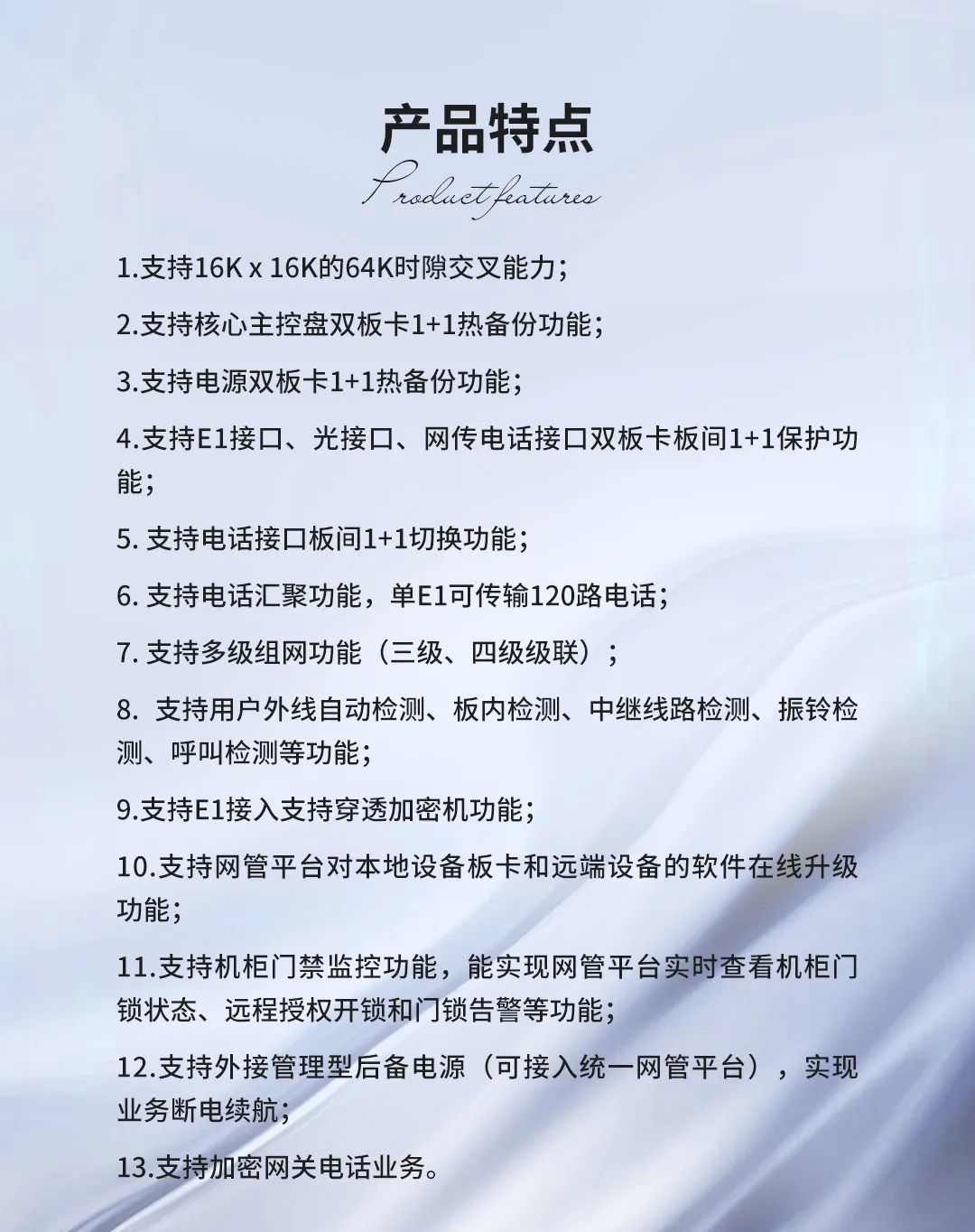 产品特点

Product features

1.支持16K x 16K的64K时隙交叉能力；

2.支持核心主控盘双板卡1+1热备份功能；

3.支持电源双板卡1+1热备份功能；

4.支持E1接口、光接口、网传电话接口双板卡板间1+1保护功能；

5. 支持电话接口板间1+1切换功能；

6. 支持电话汇聚功能，单E1可传输120路电话；

7. 支持多级组网功能（三级、四级级联）；

8. 支持用户外线自动检测、板内检测、中继线路检测、振铃检测、呼叫检测等功能；

9.支持E1接入支持穿透加密机功能；

10.支持网管平台对本地设备板卡和远端设备的软件在线升级功能；

11.支持机柜门禁监控功能，能实现网管平台实时查看机柜门锁状态、远程授权开锁和门锁告警等功能；

12.支持外接管理型后备电源（可接入统一网管平台），实现业务断电续航；

13.支持加密网关电话业务。